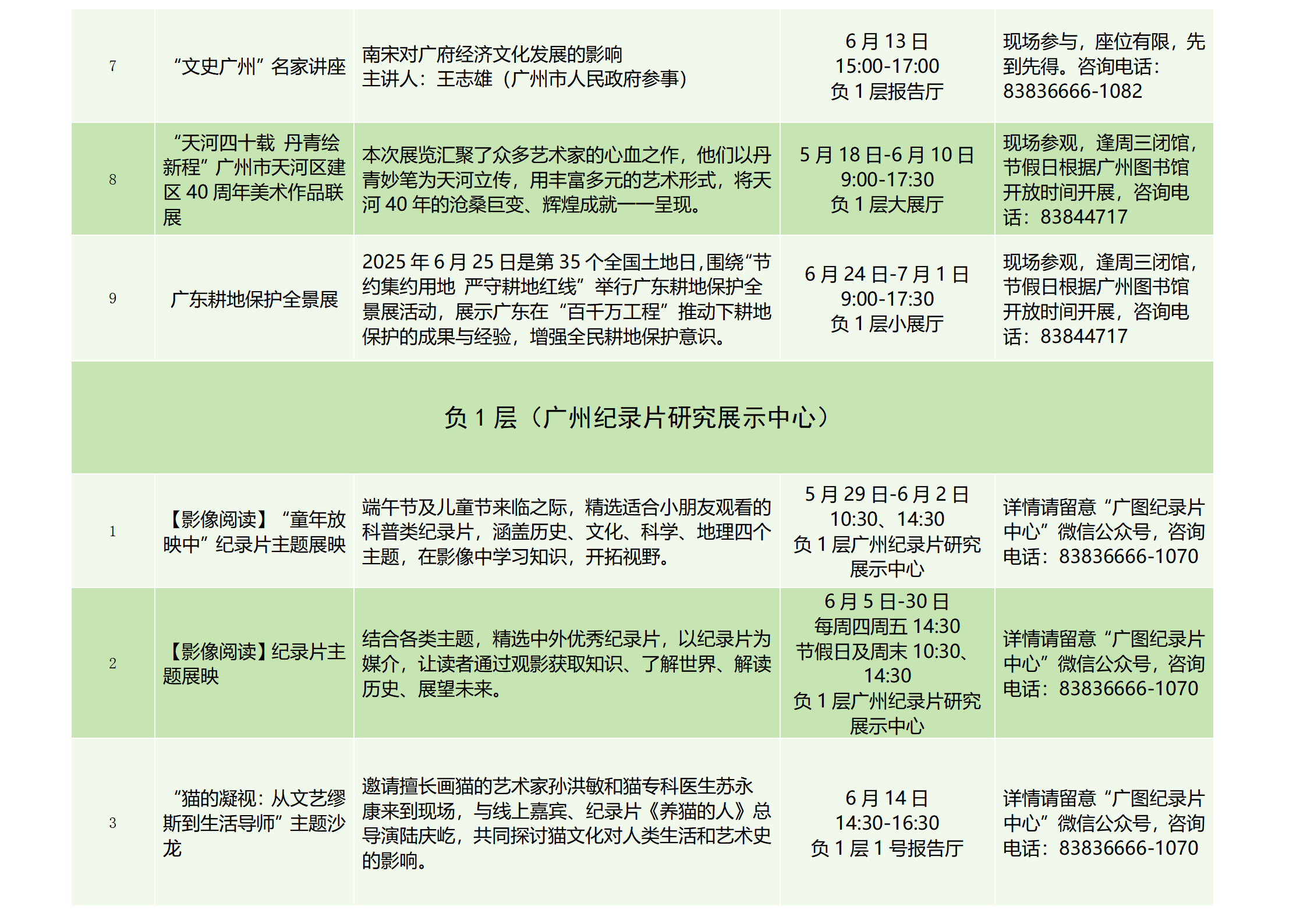 | 7 | “文史广州”名家讲座 | 南宋对广府经济文化发展的影响 主讲人：王志雄（广州市人民政府参事） | 6 月 13 日 15:00-17:00 负 1 层报告厅 | 现场参与，座位有限，先到先得。咨询电话：83836666-1082 |
|---|---|---|---|---|
| 8 | “天河四十载 丹青绘新程”广州市天河区建区 40 周年美术作品联展 | 本次展览汇聚了众多艺术家的心血之作，他们以丹青妙笔为天河立传，用丰富多元的艺术形式，将天河 40 年的沧桑巨变、辉煌成就一一呈现。 | 5 月 18 日-6 月 10 日 9:00-17:30 负 1 层大展厅 | 现场参观，逢周三闭馆，节假日根据广州图书馆开放时间开展，咨询电话：83844717 |
| 9 | 广东耕地保护全景展 | 2025 年 6 月 25 日是第 35 个全国土地日，围绕“节约集约用地 严守耕地红线”举行广东耕地保护全景展活动，展示广东在“百千万工程”推动下耕地保护的成果与经验，增强全民耕地保护意识。 | 6 月 24 日-7 月 1 日 9:00-17:30 负 1 层小展厅 | 现场参观，逢周三闭馆，节假日根据广州图书馆开放时间开展，咨询电话：83844717 |
| 负 1 层（广州纪录片研究展示中心） | | | | |
| 1 | 【影像阅读】“童年放映中”纪录片主题展映 | 端午节及儿童节来临之际，精选适合小朋友观看的科普类纪录片，涵盖历史、文化、科学、地理四个主题，在影像中学习知识，开拓视野。 | 5 月 29 日-6 月 2 日 10:30、14:30 负 1 层广州纪录片研究展示中心 | 详情请留意“广图纪录片中心”微信公众号，咨询电话：83836666-1070 |
| 2 | 【影像阅读】纪录片主题展映 | 结合各类主题，精选中外优秀纪录片，以纪录片为媒介，让读者通过观影获取知识、了解世界、解读历史、展望未来。 | 6 月 5 日-30 日 每周四周五 14:30 节假日及周末 10:30、14:30 负 1 层广州纪录片研究展示中心 | 详情请留意“广图纪录片中心”微信公众号，咨询电话：83836666-1070 |
| 3 | “猫的凝视：从文艺缪斯到生活导师”主题沙龙 | 邀请擅长画猫的艺术家孙洪敏和猫专科医生苏永康来到现场，与线上嘉宾、纪录片《养猫的人》总导演陆庆屹，共同探讨猫文化对人类生活和艺术史的影响。 | 6 月 14 日 14:30-16:30 负 1 层 1 号报告厅 | 详情请留意“广图纪录片中心”微信公众号，咨询电话：83836666-1070 |